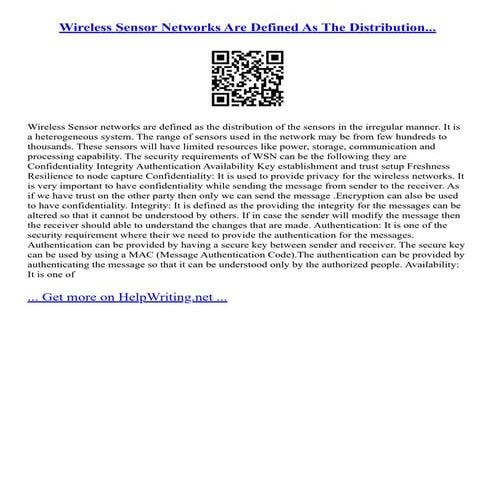 Wireless Sensor Networks Are Defined As The Distribution...

Wireless Sensor networks are defined as the distribution of the sensors in the irregular manner. It is a heterogeneous system. The range of sensors used in the network may be from few hundreds to thousands. These sensors will have limited resources like power, storage, communication and processing capability. The security requirements of WSN can be the following they are Confidentiality Integrity Authentication Availability Key establishment and trust setup Freshness Resilience to node capture Confidentiality: It is used to provide privacy for the wireless networks. It is very important to have confidentiality while sending the message from sender to the receiver. As if we have trust on the other party then only we can send the message .Encryption can also be used to have confidentiality. Integrity: It is defined as the providing the integrity for the messages can be altered so that it cannot be understood by others. If in case the sender will modify the message then the receiver should able to understand the changes that are made. Authentication: It is one of the security requirement where their we need to provide the authentication for the messages. Authentication can be provided by having a secure key between sender and receiver. The secure key can be used by using a MAC (Message Authentication Code).The authentication can be provided by authenticating the message so that it can be understood only by the authorized people. Availability: It is one of

... Get more on HelpWriting.net ...